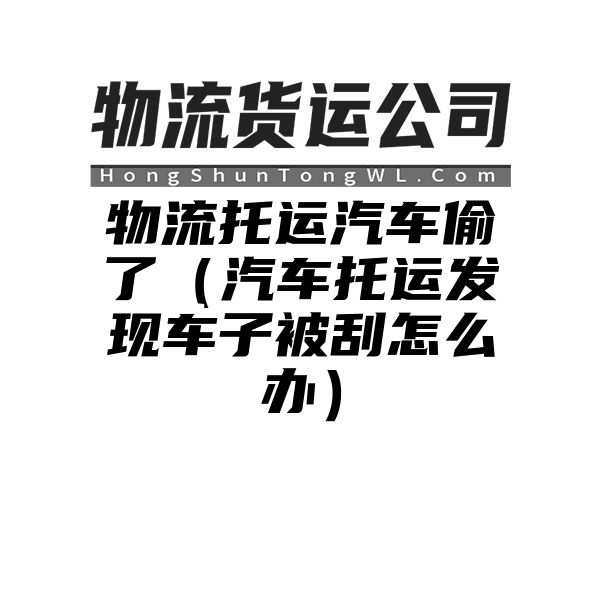 物流货运公司

HongShunTongWL.Com

物流托运汽车偷了（汽车托运发现车子被刮怎么办）